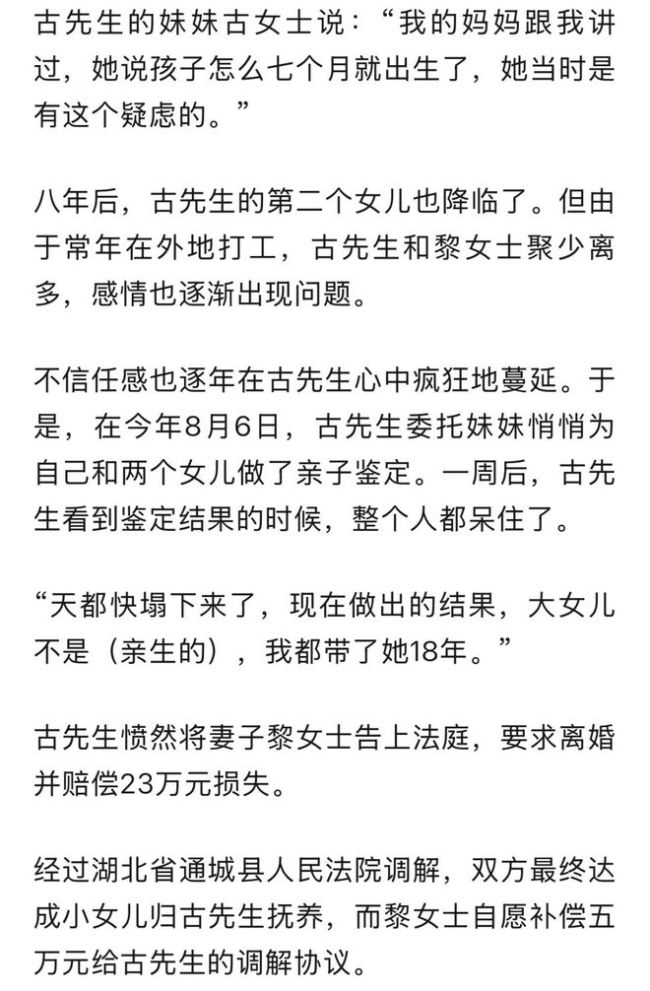 古先生的妹妹古女士说：“我的妈妈跟我讲过，她说孩子怎么七个月就出生了，她当时是有这个疑虑的。”

八年后，古先生的第二个女儿也降临了。但由于常年在外地打工，古先生和黎女士聚少离多，感情也逐渐出现问题。

不信任感也逐年在古先生心中疯狂地蔓延。于是，在今年8月6日，古先生委托妹妹悄悄为自己和两个女儿做了亲子鉴定。一周后，古先生看到鉴定结果的时候，整个人都呆住了。

“天都快塌下来了，现在做出的结果，大女儿不是（亲生的），我都带了她18年。”

古先生愤然将妻子黎女士告上法庭，要求离婚并赔偿23万元损失。

经过湖北省通城县人民法院调解，双方最终达成小女儿归古先生抚养，而黎女士自愿补偿五万元给古先生的调解协议。